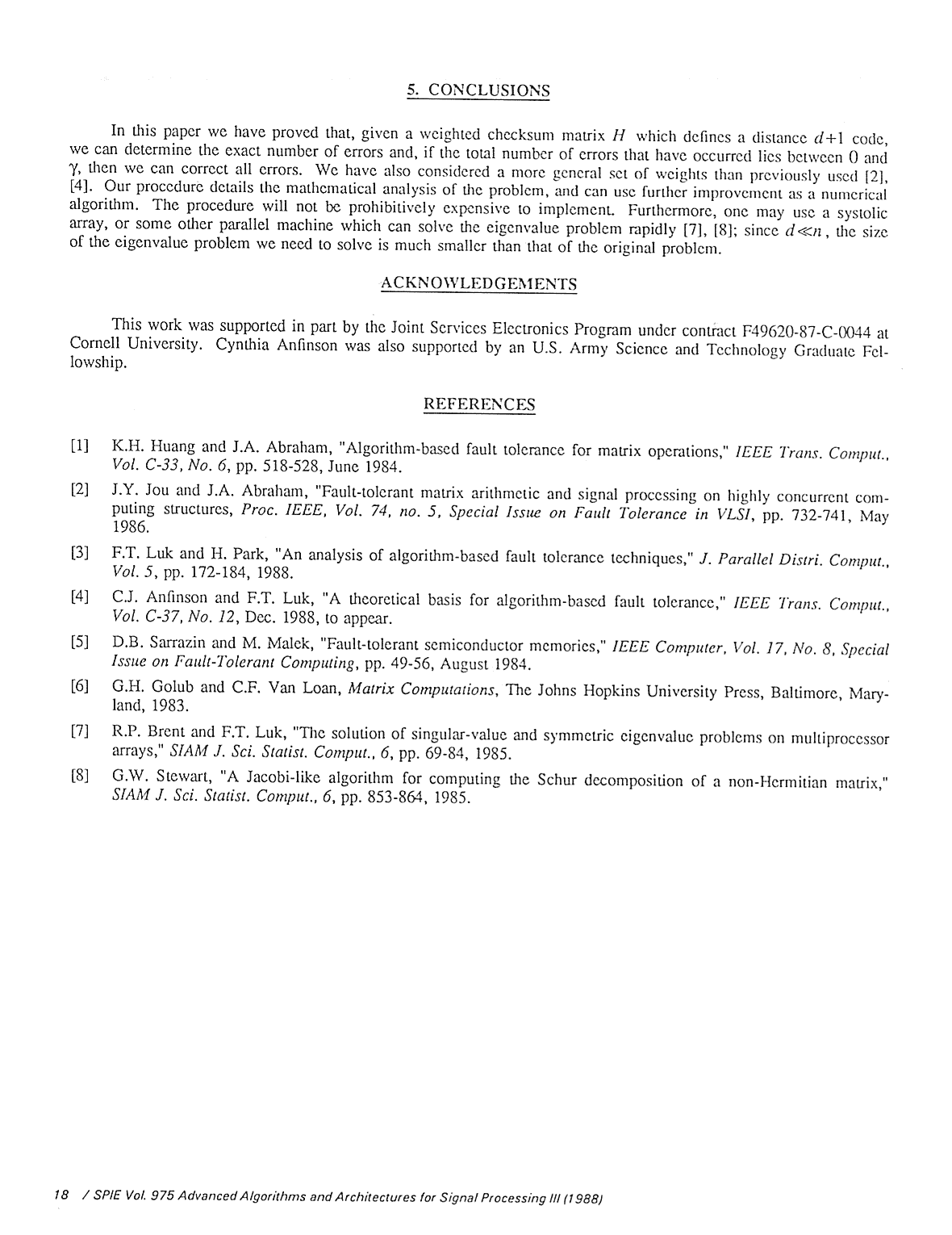 5. CONCLUSIONS

In this paper we have proved that, given a weighted checksum matrix $H$ which defines a distance $d+1$ code, we can determine the exact number of errors and, if the total number of errors that have occurred lies between 0 and $\gamma$, then we can correct all errors. We have also considered a more general set of weights than previously used [2], [4]. Our procedure details the mathematical analysis of the problem, and can use further improvement as a numerical algorithm. The procedure will not be prohibitively expensive to implement. Furthermore, one may use a systolic array, or some other parallel machine which can solve the eigenvalue problem rapidly [7], [8]; since $d \ll n$, the size of the eigenvalue problem we need to solve is much smaller than that of the original problem.

ACKNOWLEDGEMENTS

This work was supported in part by the Joint Services Electronics Program under contract F49620-87-C-0044 at Cornell University. Cynthia Anfinson was also supported by an U.S. Army Science and Technology Graduate Fellowship.

REFERENCES

[1] K.H. Huang and J.A. Abraham, "Algorithm-based fault tolerance for matrix operations," IEEE Trans. Comput., Vol. C-33, No. 6, pp. 518-528, June 1984.

[2] J.Y. Jou and J.A. Abraham, "Fault-tolerant matrix arithmetic and signal processing on highly concurrent computing structures, Proc. IEEE, Vol. 74, no. 5, Special Issue on Fault Tolerance in VLSI, pp. 732-741, May 1986.

[3] F.T. Luk and H. Park, "An analysis of algorithm-based fault tolerance techniques," J. Parallel Distri. Comput., Vol. 5, pp. 172-184, 1988.

[4] C.J. Anfinson and F.T. Luk, "A theoretical basis for algorithm-based fault tolerance," IEEE Trans. Comput., Vol. C-37, No. 12, Dec. 1988, to appear.

[5] D.B. Sarrazin and M. Malek, "Fault-tolerant semiconductor memories," IEEE Computer, Vol. 17, No. 8, Special Issue on Fault-Tolerant Computing, pp. 49-56, August 1984.

[6] G.H. Golub and C.F. Van Loan, Matrix Computations, The Johns Hopkins University Press, Baltimore, Maryland, 1983.

[7] R.P. Brent and F.T. Luk, "The solution of singular-value and symmetric eigenvalue problems on multiprocessor arrays," SIAM J. Sci. Statist. Comput., 6, pp. 69-84, 1985.

[8] G.W. Stewart, "A Jacobi-like algorithm for computing the Schur decomposition of a non-Hermitian matrix," SIAM J. Sci. Statist. Comput., 6, pp. 853-864, 1985.

18 / SPIE Vol. 975 Advanced Algorithms and Architectures for Signal Processing III (1988)